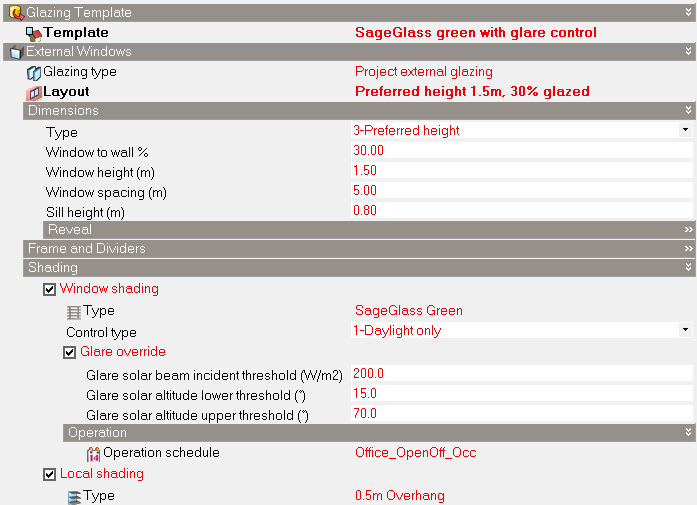 Glazing Template
Template SageGlass green with glare control
External Windows
Glazing type Project external glazing
Layout Preferred height 1.5m, 30% glazed
Dimensions
Type 3-Preferred height
Window to wall % 30.00
Window height (m) 1.50
Window spacing (m) 5.00
Sill height (m) 0.80
Reveal
Frame and Dividers
Shading
Window shading
Type SageGlass Green
Control type 1-Daylight only
Glare override
Glare solar beam incident threshold (W/m2) 200.0
Glare solar altitude lower threshold (°) 15.0
Glare solar altitude upper threshold (°) 70.0
Operation
Operation schedule Office_OpenOff_Occ
Local shading
Type 0.5m Overhang